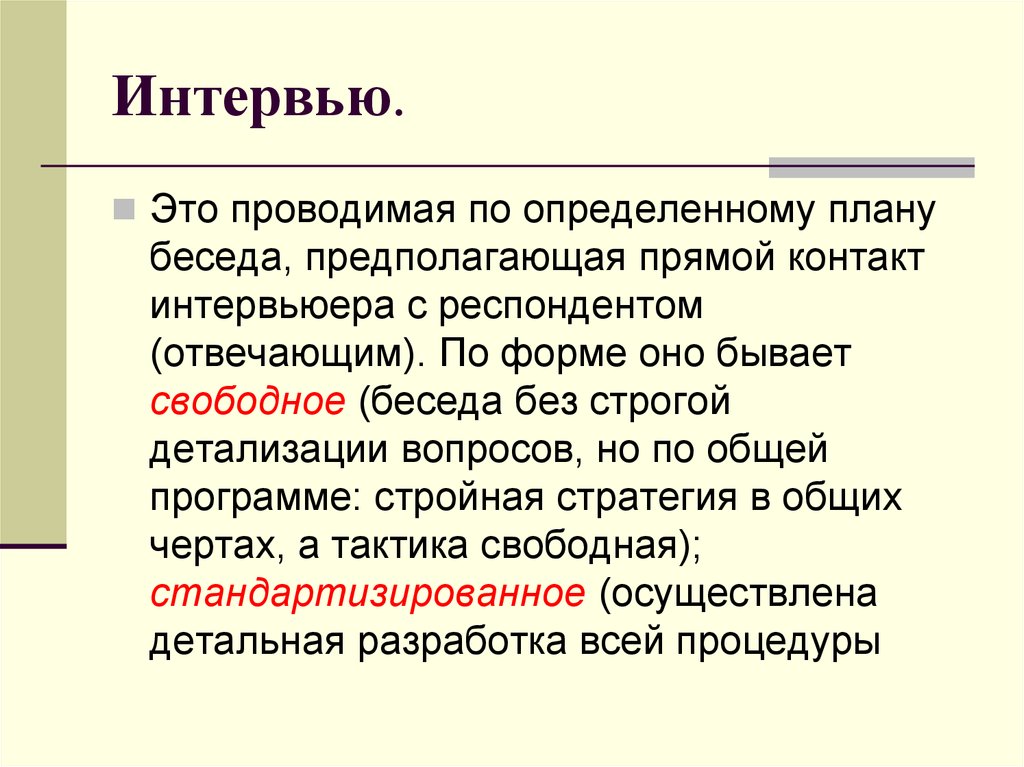 Интервью.

Это проводимая по определенному плану беседа, предполагающая прямой контакт интервьюера с респондентом (отвечающим). По форме оно бывает свободное (беседа без строгой детализации вопросов, но по общей программе: стройная стратегия в общих чертах, а тактика свободная); стандартизированное (осуществлена детальная разработка всей процедуры